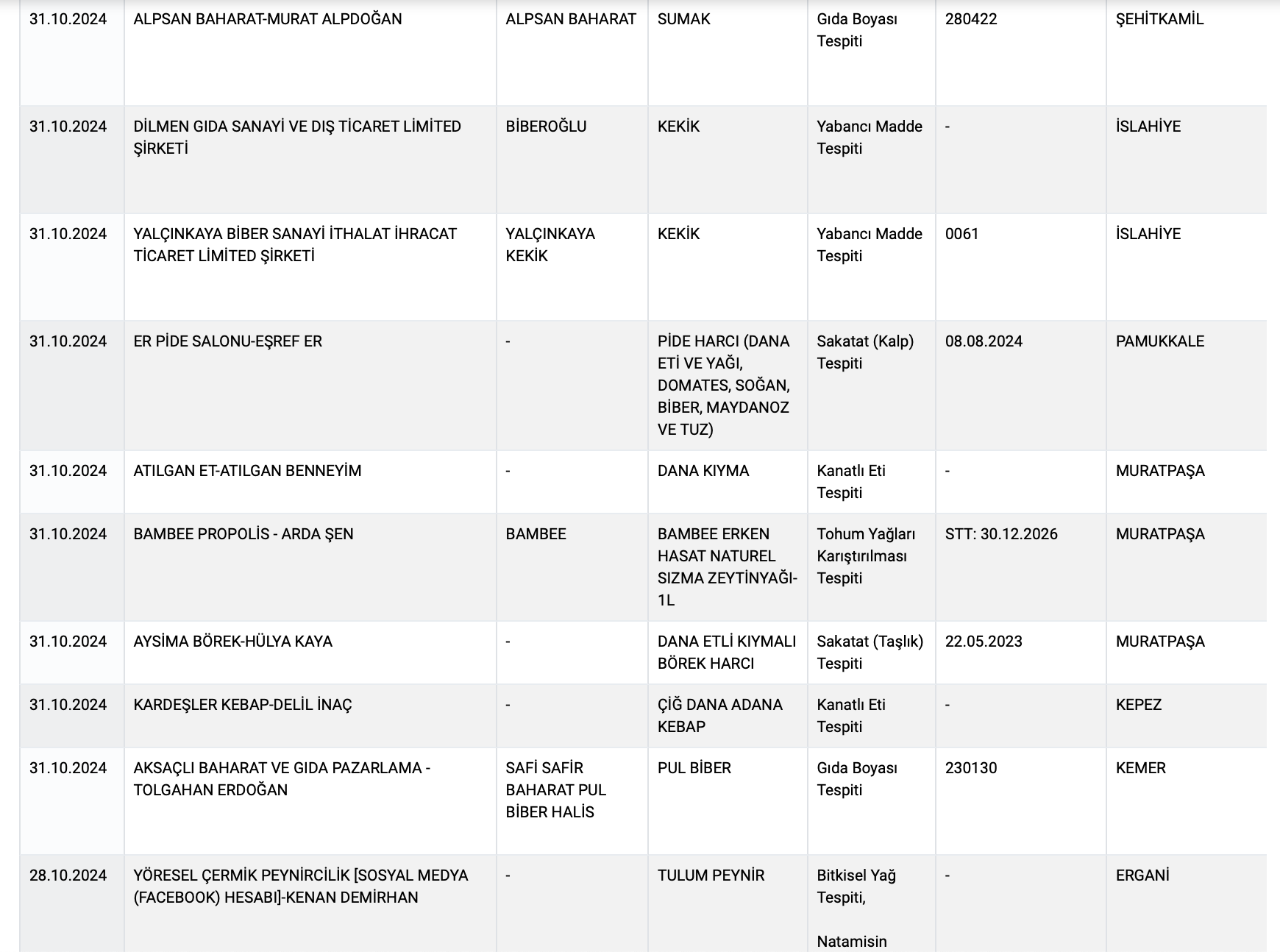 | | | | | | | |
|---|---|---|---|---|---|---|
| 31.10.2024 | ALPSAN BAHARAT-MURAT ALPDOĞAN | ALPSAN BAHARAT | SUMAK | Gıda Boyası Tespiti | 280422 | ŞEHİTKAMİL |
| 31.10.2024 | DİLMEN GIDA SANAYİ VE DIŞ TİCARET LİMİTED ŞİRKETİ | BİBEROĞLU | KEKİK | Yabancı Madde Tespiti | - | İSLAHİYE |
| 31.10.2024 | YALÇINKAYA BİBER SANAYİ İTHALAT İHRACAT TİCARET LİMİTED ŞİRKETİ | YALÇINKAYA KEKİK | KEKİK | Yabancı Madde Tespiti | 0061 | İSLAHİYE |
| 31.10.2024 | ER PİDE SALONU-EŞREF ER | - | PİDE HARCI (DANA ETİ VE YAĞI, DOMATES, SOĞAN, BİBER, MAYDANOZ VE TUZ) | Sakatat (Kalp) Tespiti | 08.08.2024 | PAMUKKALE |
| 31.10.2024 | ATILGAN ET-ATILGAN BENNEYİM | - | DANA KIYMA | Kanatlı Eti Tespiti | - | MURATPAŞA |
| 31.10.2024 | BAMBEE PROPOLİS - ARDA ŞEN | BAMBEE | BAMBEE ERKEN HASAT NATUREL SIZMA ZEYTİNYAĞI-1L | Tohum Yağları Karıştırılması Tespiti | STT: 30.12.2026 | MURATPAŞA |
| 31.10.2024 | AYSİMA BÖREK-HÜLYA KAYA | - | DANA ETLİ KIYMALI BÖREK HARCI | Sakatat (Taşlık) Tespiti | 22.05.2023 | MURATPAŞA |
| 31.10.2024 | KARDEŞLER KEBAP-DELİL İNAÇ | - | ÇİĞ DANA ADANA KEBAP | Kanatlı Eti Tespiti | - | KEPEZ |
| 31.10.2024 | AKSAÇLI BAHARAT VE GIDA PAZARLAMA - TOLGAHAN ERDOĞAN | SAFİ SAFİR BAHARAT PUL BİBER HALİS | PUL BİBER | Gıda Boyası Tespiti | 230130 | KEMER |
| 28.10.2024 | YÖRESEL ÇERMİK PEYNİRCİLİK [SOSYAL MEDYA (FACEBOOK) HESABI]-KENAN DEMİRHAN | - | TULUM PEYNİR | Bitkisel Yağ Tespiti, Natamisin | - | ERGANİ |